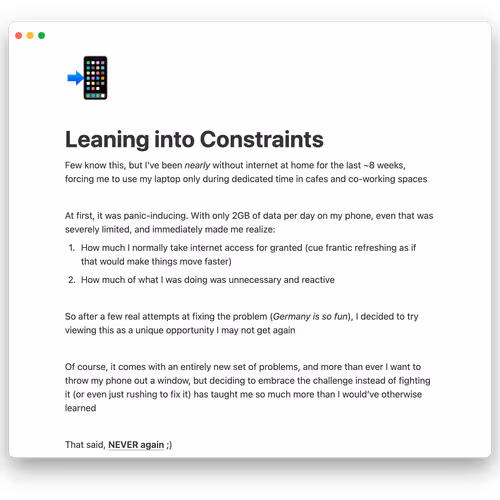 Leaning into Constraints

Few know this, but I've been nearly without internet at home for the last ~8 weeks, forcing me to use my laptop only during dedicated time in cafes and co-working spaces

At first, it was panic-inducing. With only 2GB of data per day on my phone, even that was severely limited, and immediately made me realize:

1. How much I normally take internet access for granted (cue frantic refreshing as if that would make things move faster)
2. How much of what I was doing was unnecessary and reactive

So after a few real attempts at fixing the problem (Germany is so fun), I decided to try viewing this as a unique opportunity I may not get again

Of course, it comes with an entirely new set of problems, and more than ever I want to throw my phone out a window, but deciding to embrace the challenge instead of fighting it (or even just rushing to fix it) has taught me so much more than I would've otherwise learned

That said, NEVER again ;)